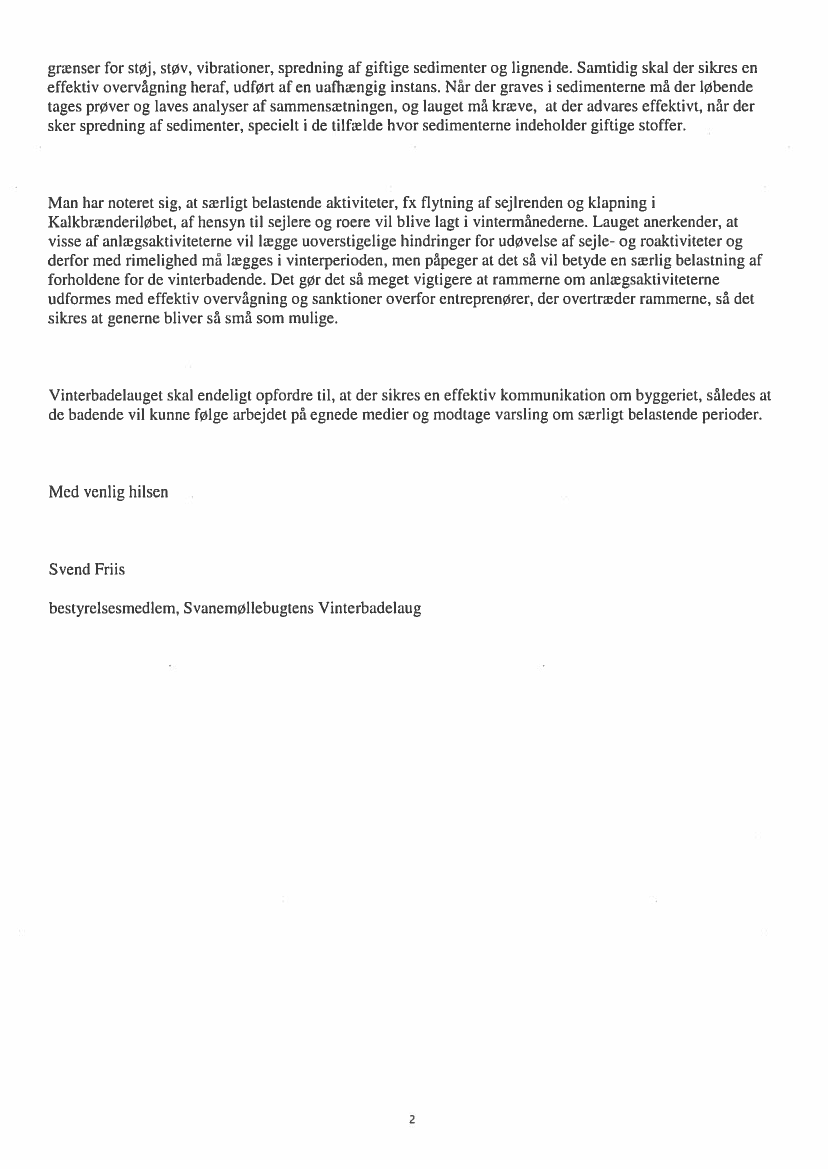 grænser for støj, støv, vibrationer, spredning af giftige sedimenter og lignende. Samtidig skal der sikres en effektiv overvågning heraf, udført af en uafhængig instans. Når der graves i sedimenterne må der løbende tages prøver og laves analyser af sammensætningen, og lauget må kræve, at der advares effektivt, når der sker spredning af sedimenter, specielt i de tilfælde hvor sedimenterne indeholder giftige stoffer.

Man har noteret sig, at særligt belastende aktiviteter, fx flytning af sejlrenden og klapning i Kalkbrænderiløbet, af hensyn til sejlere og roere vil blive lagt i vintermånederne. Lauget anerkender, at visse af anlægsaktiviteterne vil lægge uoverstigelige hindringer for udøvelse af sejle- og roaktiviteter og derfor med rimelighed må lægges i vinterperioden, men påpeger at det så vil betyde en særlig belastning af forholdene for de vinterbadende. Det gør det så meget vigtigere at rammerne om anlægsaktiviteterne udformes med effektiv overvågning og sanktioner overfor entreprenører, der overtræder rammerne, så det sikres at generne bliver så små som mulige.

Vinterbadelauget skal endeligt opfordre til, at der sikres en effektiv kommunikation om byggeriet, således at de badende vil kunne følge arbejdet på egnede medier og modtage varsling om særligt belastende perioder.

Med venlig hilsen

Svend Friis

bestyrelsesmedlem, Svanemøllebugtens Vinterbadelaug

2